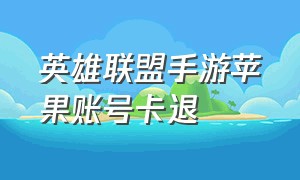 英雄联盟手游苹果账号卡退